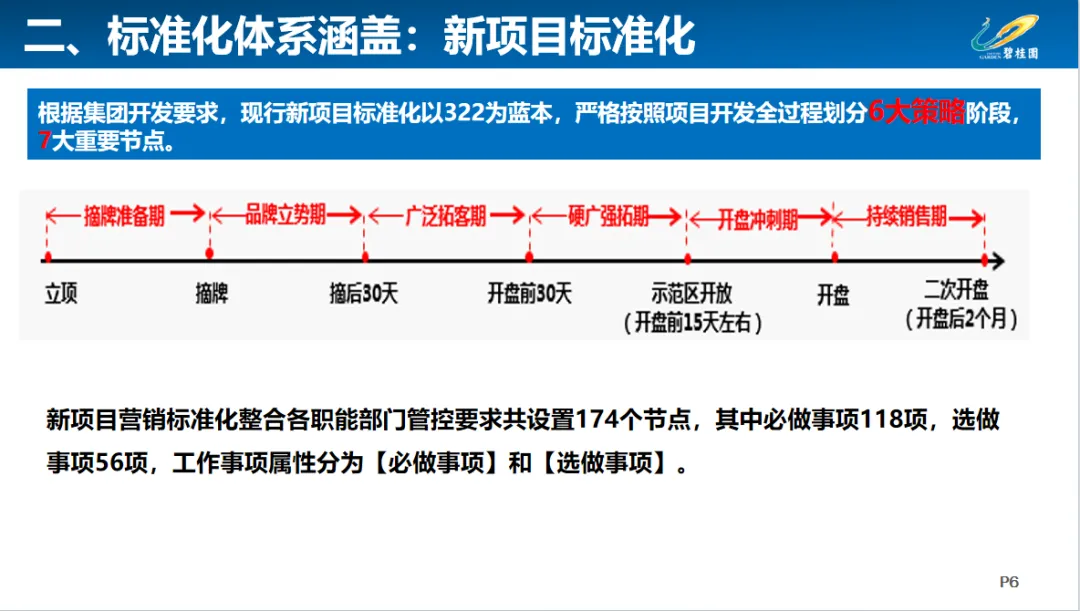 二、标准化体系涵盖：新项目标准化

碧桂园

根据集团开发要求，现行新项目标准化以322为蓝本，严格按照项目开发全过程划分6大策略阶段，7大重要节点。

摘牌准备期
品牌立势期
广泛拓客期
硬广强拓期
开盘冲刺期
持续销售期

立项
摘牌
摘后30天
开盘前30天
示范区开放
（开盘前15天左右）
开盘
二次开盘
（开盘后2个月）

新项目营销标准化整合各职能部门管控要求共设置174个节点，其中必做事项118项，选做事项56项，工作事项属性分为【必做事项】和【选做事项】。

P6